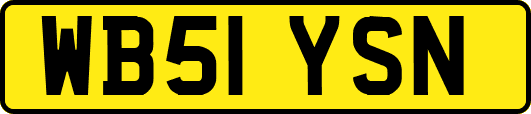 WB51 YSN